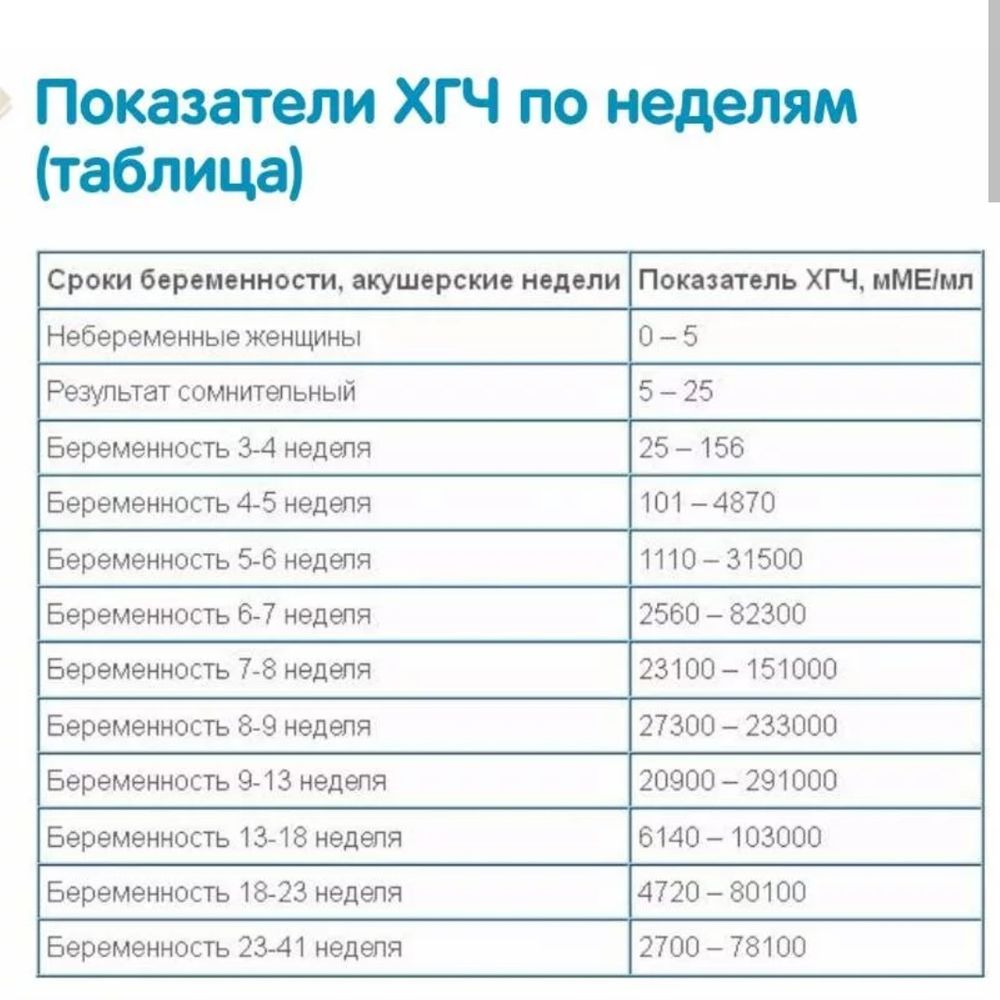 Показатели ХГЧ по неделям (таблица)

| Сроки беременности, акушерские недели | Показатель ХГЧ, мМЕ/мл |
|---|---|
| Небеременные женщины | 0 – 5 |
| Результат сомнительный | 5 – 25 |
| Беременность 3-4 неделя | 25 – 156 |
| Беременность 4-5 неделя | 101 – 4870 |
| Беременность 5-6 неделя | 1110 – 31500 |
| Беременность 6-7 неделя | 2560 – 82300 |
| Беременность 7-8 неделя | 23100 – 151000 |
| Беременность 8-9 неделя | 27300 – 233000 |
| Беременность 9-13 неделя | 20900 – 291000 |
| Беременность 13-18 неделя | 6140 – 103000 |
| Беременность 18-23 неделя | 4720 – 80100 |
| Беременность 23-41 неделя | 2700 – 78100 |